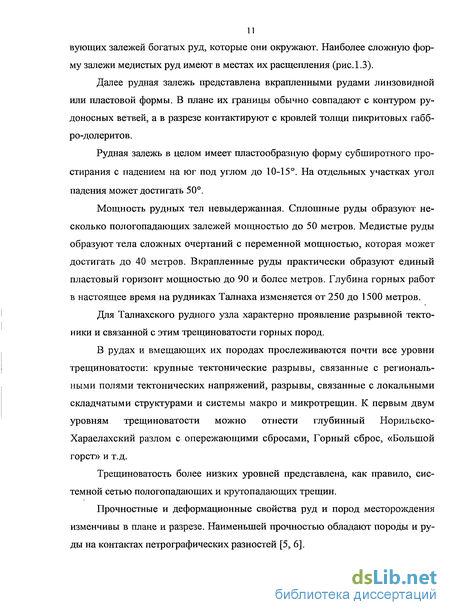 11

вующих залежей богатых руд, которые они окружают. Наиболее сложную форму залежи медистых руд имеют в местах их расщепления (рис.1.3).

Далее рудная залежь представлена вкрапленными рудами линзовидной или пластовой формы. В плане их границы обычно совпадают с контуром рудоносных ветвей, а в разрезе контактируют с кровлей толщи пикритовых габбро-долеритов.

Рудная залежь в целом имеет пластообразную форму субширотного простирания с падением на юг под углом до 10-15°. На отдельных участках угол падения может достигать 50°.

Мощность рудных тел невыдержанная. Сплошные руды образуют несколько пологопадающих залежей мощностью до 50 метров. Медистые руды образуют тела сложных очертаний с переменной мощностью, которая может достигать до 40 метров. Вкрапленные руды практически образуют единый пластовый горизонт мощностью до 90 и более метров. Глубина горных работ в настоящее время на рудниках Талнаха изменяется от 250 до 1500 метров.

Для Талнахского рудного узла характерно проявление разрывной тектоники и связанной с этим трещиноватости горных пород.

В рудах и вмещающих их породах прослеживаются почти все уровни трещиноватости: крупные тектонические разрывы, связанные с региональными полями тектонических напряжений, разрывы, связанные с локальными складчатыми структурами и системы макро и микротрещин. К первым двум уровням трещиноватости можно отнести глубинный Норильско-Хараелахский разлом с опережающими сбросами, Горный сброс, «Большой горст» и т.д.

Трещиноватость более низких уровней представлена, как правило, системной сетью пологопадающих и крутопадающих трещин.

Прочностные и деформационные свойства руд и пород месторождения изменчивы в плане и разрезе. Наименьшей прочностью обладают породы и руды на контактах петрографических разностей [5, 6].

dsLib.net
библиотека диссертаций